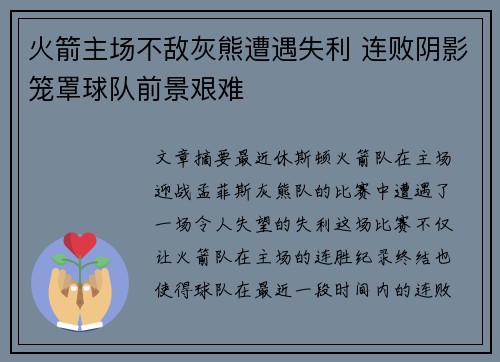 火箭主场不敌灰熊遭遇失利 连败阴影笼罩球队前景艰难

文章摘要最近休斯顿火箭队在主场迎战孟菲斯灰熊队的比赛中遭遇了一场令人失望的失利这场比赛不仅让火箭队在主场的连胜纪录终结也使得球队在最近一段时间内的连败